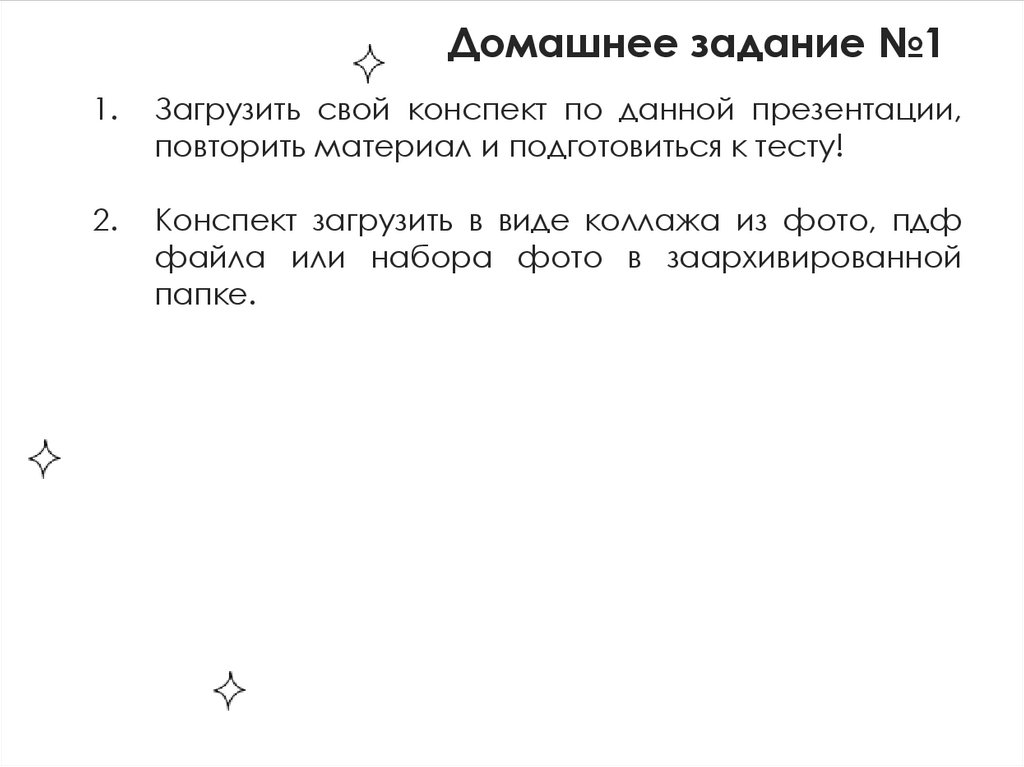 Домашнее задание №1

1. Загрузить свой конспект по данной презентации, повторить материал и подготовиться к тесту!

2. Конспект загрузить в виде коллажа из фото, пдф файла или набора фото в заархивированной папке.